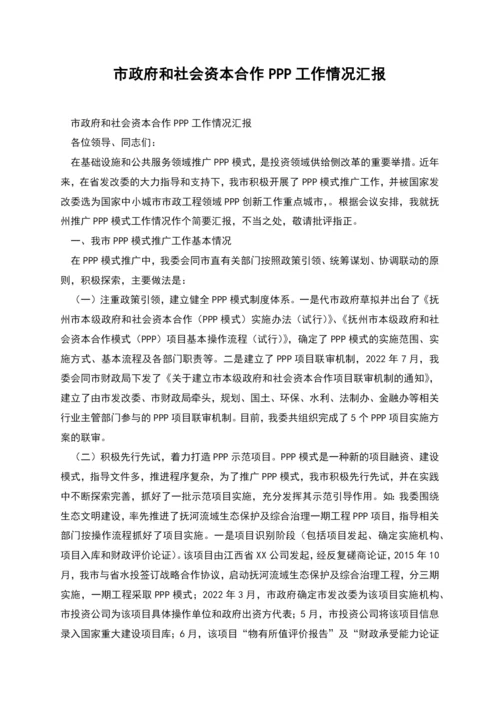 市政府和社会资本合作 PPP 工作情况汇报

市政府和社会资本合作 PPP 工作情况汇报

各位领导、同志们：

在基础设施和公共服务领域推广 PPP 模式，是投资领域供给侧改革的重要举措。近年来，在省发改委的大力指导和支持下，我市积极开展了 PPP 模式推广工作，并被国家发改委选为国家中小城市市政工程领域 PPP 创新工作重点城市，。根据会议安排，我就抚州推广 PPP 模式工作情况作个简要汇报，不当之处，敬请批评指正。

一、我市 PPP 模式推广工作基本情况

在 PPP 模式推广中，我委会同市直有关部门按照政策引领、统筹谋划、协调联动的原则，积极探索，主要做法是：

（一）注重政策引领，建立健全 PPP 模式制度体系。一是代市政府草拟并出台了《抚州市本级政府和社会资本合作（PPP 模式）实施办法（试行）》、《抚州市本级政府和社会资本合作模式（PPP）项目基本操作流程（试行）》，确定了 PPP 模式的实施范围、实施方式、基本流程及各部门职责等。二是建立了 PPP 项目联审机制，2022 年 7 月，我委会同市财政局下发了《关于建立市本级政府和社会资本合作项目联审机制的通知》，建立了由市发改委、市财政局牵头，规划、国土、环保、水利、法制办、金融办等相关行业主管部门参与的 PPP 项目联审机制。目前，我委共组织完成了 5 个 PPP 项目实施方案的联审。

（二）积极先行先试，着力打造 PPP 示范项目。PPP 模式是一种新的项目融资、建设模式，指导文件多，推进程序复杂，为了推广 PPP 模式，我市积极先行先试，并在实践中不断探索完善，抓好了一批示范项目实施，充分发挥其示范引导作用。如：我委围绕生态文明建设，率先推进了抚河流域生态保护及综合治理一期工程 PPP 项目，指导相关部门按操作流程抓好了项目实施。一是项目识别阶段（包括项目发起、确定实施机构、项目入库和财政评价论证）。该项目由江西省 XX 公司发起，经反复磋商论证，2015 年 10 月，我市与省水投签订战略合作协议，启动抚河流域生态保护及综合治理工程，分三期实施，一期工程采取 PPP 模式；2022 年 3 月，市政府确定市发改委为该项目实施机构、市投资公司为该项目具体操作单位和政府出资方代表；5 月，市投资公司将该项目信息录入国家重大建设项目库；6 月，该项目“物有所值评价报告”及“财政承受能力论证